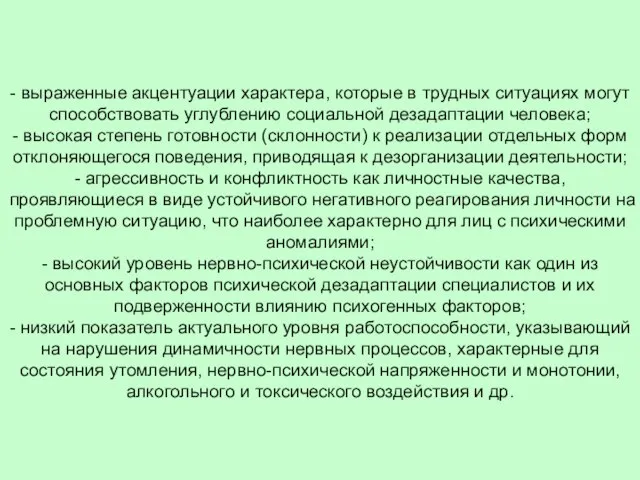 - выраженные акцентуации характера, которые в трудных ситуациях могут способствовать углублению социальной дезадаптации человека;
- высокая степень готовности (склонности) к реализации отдельных форм отклоняющегося поведения, приводящая к дезорганизации деятельности;
- агрессивность и конфликтность как личностные качества, проявляющиеся в виде устойчивого негативного реагирования личности на проблемную ситуацию, что наиболее характерно для лиц с психическими аномалиями;
- высокий уровень нервно-психической неустойчивости как один из основных факторов психической дезадаптации специалистов и их подверженности влиянию психогенных факторов;
- низкий показатель актуального уровня работоспособности, указывающий на нарушения динамичности нервных процессов, характерные для состояния утомления, нервно-психической напряженности и монотонии, алкогольного и токсического воздействия и др.